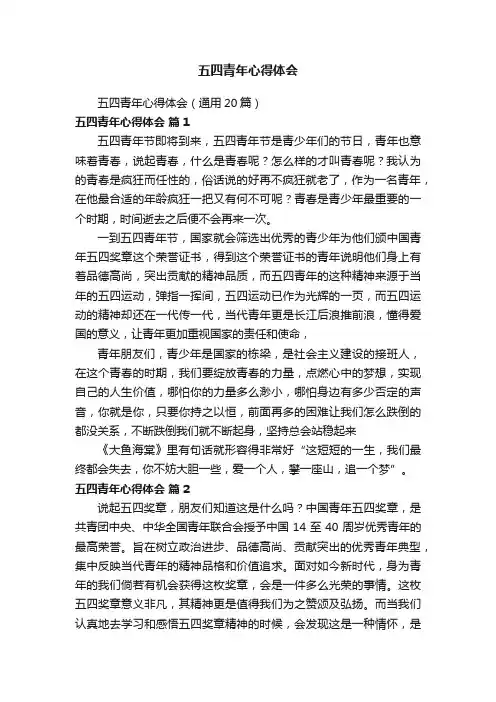 五四青年心得体会

五四青年心得体会（通用20篇）

五四青年心得体会 篇1

五四青年节即将到来，五四青年节是青少年们的节日，青年也意味着青春，说起青春，什么是青春呢？怎么样的才叫青春呢？我认为的青春是疯狂而任性的，俗话说的好再不疯狂就老了，作为一名青年，在他最合适的年龄疯狂一把又有何不可呢？青春是青少年最重要的一个时期，时间逝去之后便不会再来一次。

一到五四青年节，国家就会筛选出优秀的青少年为他们颁中国青年五四奖章这个荣誉证书，得到这个荣誉证书的青年说明他们身上有着品德高尚，突出贡献的精神品质，而五四青年的这种精神来源于当年的五四运动，弹指一挥间，五四运动已作为光辉的一页，而五四运动的精神却还在一代传一代，当代青年更是长江后浪推前浪，懂得爱国的意义，让青年更加重视国家的责任和使命，

青年朋友们，青少年是国家的栋梁，是社会主义建设的接班人，在这个青春的时期，我们要绽放青春的力量，点燃心中的梦想，实现自己的人生价值，哪怕你的力量多么渺小，哪怕身边有多少否定的声音，你就是你，只要你持之以恒，前面再多的困难让我们怎么跌倒的都没关系，不断跌倒我们就不断起身，坚持总会站稳起来

《大鱼海棠》里有句话就形容得非常好“这短短的一生，我们最终都会失去，你不妨大胆一些，爱一个人，攀一座山，追一个梦”。

五四青年心得体会 篇2

说起五四奖章，朋友们知道这是什么吗？中国青年五四奖章，是共青团中央、中华全国青年联合会授予中国14至40周岁优秀青年的最高荣誉。旨在树立政治进步、品德高尚、贡献突出的优秀青年典型，集中反映当代青年的精神品格和价值追求。面对如今新时代，身为青年的我们倘若有机会获得这枚奖章，会是一件多么光荣的事情。这枚五四奖章意义非凡，其精神更是值得我们为之赞颂及弘扬。而当我们认真地去学习和感悟五四奖章精神的时候，会发现这是一种情怀，是